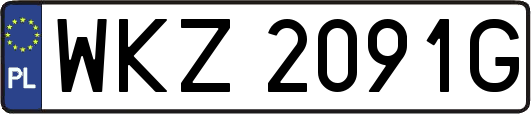 PL
WKZ 2091G